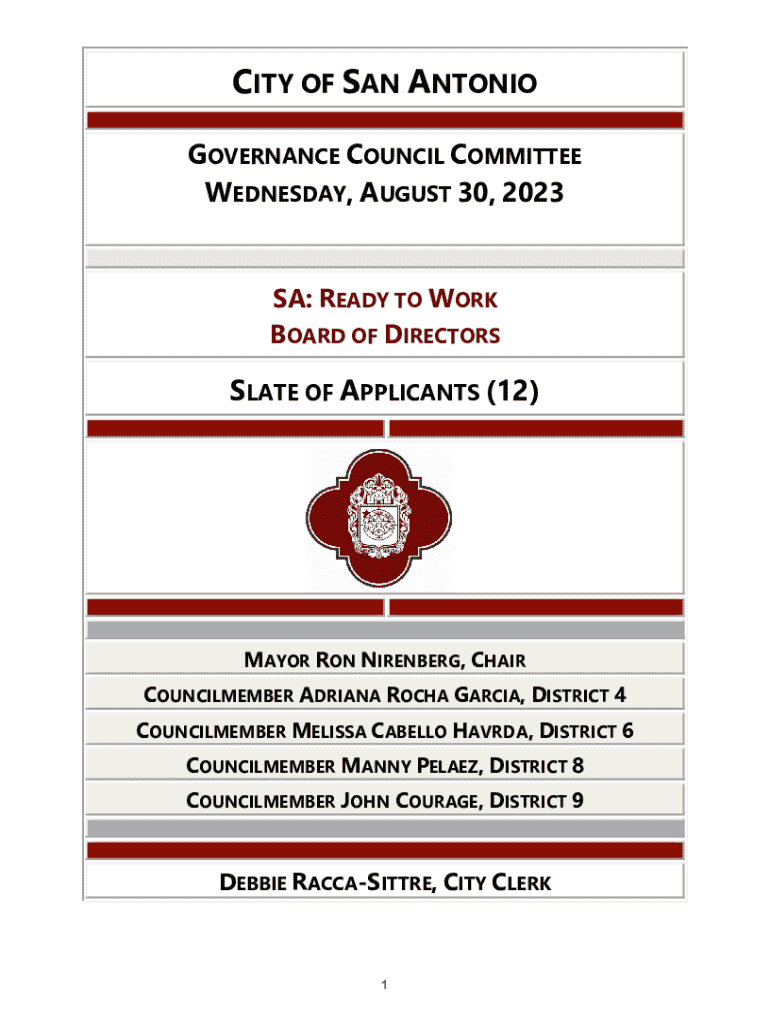 CITY OF SAN ANTONIO

GOVERNANCE COUNCIL COMMITTEE
WEDNESDAY, AUGUST 30, 2023

SA: READY TO WORK
BOARD OF DIRECTORS

SLATE OF APPLICANTS (12)

MAYOR RON NIRENBERG, CHAIR
COUNCILMEMBER ADRIANA ROCHA GARCIA, DISTRICT 4
COUNCILMEMBER MELISSA CABELLO HAVRDA, DISTRICT 6
COUNCILMEMBER MANNY PELAEZ, DISTRICT 8
COUNCILMEMBER JOHN COURAGE, DISTRICT 9

DEBBIE RACCA-SITTRE, CITY CLERK

1